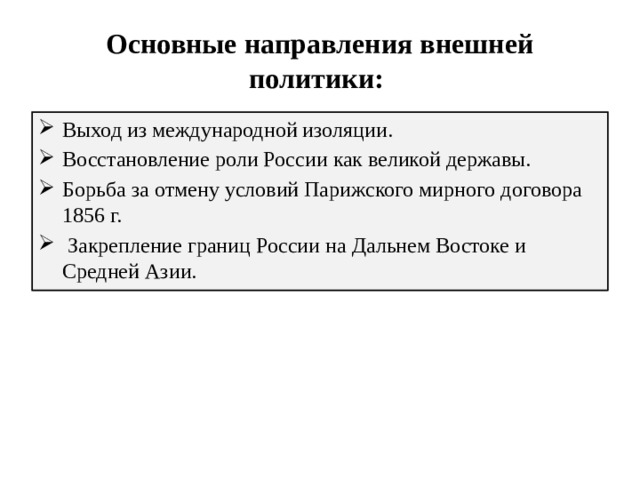 Основные направления внешней политики:

➢ Выход из международной изоляции.
➢ Восстановление роли России как великой державы.
➢ Борьба за отмену условий Парижского мирного договора 1856 г.
➢ Закрепление границ России на Дальнем Востоке и Средней Азии.